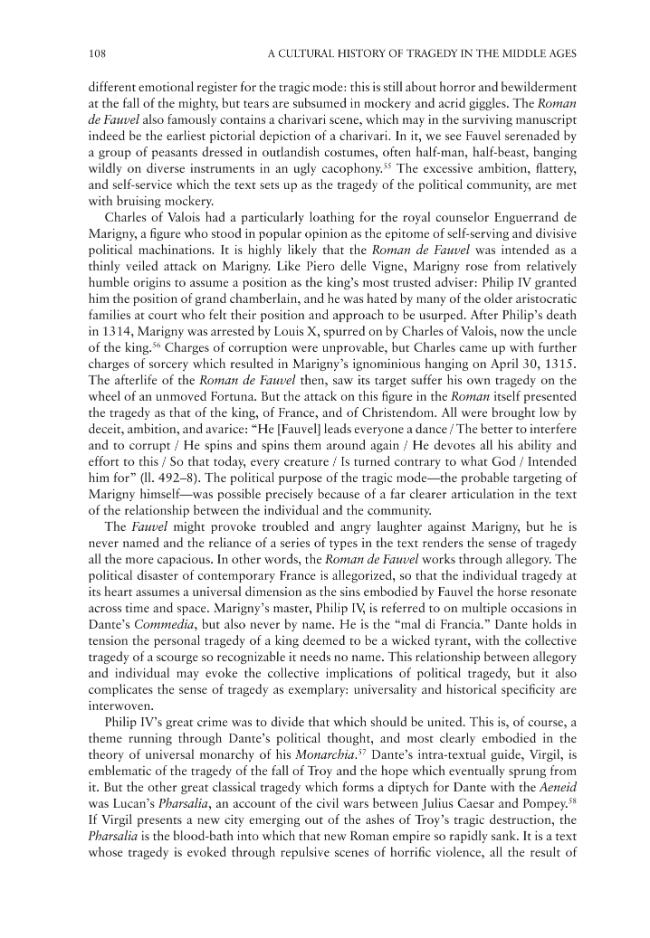 108 A CULTURAL HISTORY OF TRAGEDY IN THE MIDDLE AGES

different emotional register for the tragic mode: this is still about horror and bewilderment at the fall of the mighty, but tears are subsumed in mockery and acrid giggles. The Roman de Fauvel also famously contains a charivari scene, which may in the surviving manuscript indeed be the earliest pictorial depiction of a charivari. In it, we see Fauvel serenaded by a group of peasants dressed in outlandish costumes, often half-man, half-beast, banging wildly on diverse instruments in an ugly cacophony.$^{55}$ The excessive ambition, flattery, and self-service which the text sets up as the tragedy of the political community, are met with bruising mockery.

Charles of Valois had a particularly loathing for the royal counselor Enguerrand de Marigny, a figure who stood in popular opinion as the epitome of self-serving and divisive political machinations. It is highly likely that the Roman de Fauvel was intended as a thinly veiled attack on Marigny. Like Piero delle Vigne, Marigny rose from relatively humble origins to assume a position as the king's most trusted adviser: Philip IV granted him the position of grand chamberlain, and he was hated by many of the older aristocratic families at court who felt their position and approach to be usurped. After Philip's death in 1314, Marigny was arrested by Louis X, spurred on by Charles of Valois, now the uncle of the king.$^{56}$ Charges of corruption were unprovable, but Charles came up with further charges of sorcery which resulted in Marigny's ignominious hanging on April 30, 1315. The afterlife of the Roman de Fauvel then, saw its target suffer his own tragedy on the wheel of an unmoved Fortuna. But the attack on this figure in the Roman itself presented the tragedy as that of the king, of France, and of Christendom. All were brought low by deceit, ambition, and avarice: "He [Fauvel] leads everyone a dance / The better to interfere and to corrupt / He spins and spins them around again / He devotes all his ability and effort to this / So that today, every creature / Is turned contrary to what God / Intended him for" (ll. 492–8). The political purpose of the tragic mode—the probable targeting of Marigny himself—was possible precisely because of a far clearer articulation in the text of the relationship between the individual and the community.

The Fauvel might provoke troubled and angry laughter against Marigny, but he is never named and the reliance of a series of types in the text renders the sense of tragedy all the more capacious. In other words, the Roman de Fauvel works through allegory. The political disaster of contemporary France is allegorized, so that the individual tragedy at its heart assumes a universal dimension as the sins embodied by Fauvel the horse resonate across time and space. Marigny's master, Philip IV, is referred to on multiple occasions in Dante's Commedia, but also never by name. He is the "mal di Francia." Dante holds in tension the personal tragedy of a king deemed to be a wicked tyrant, with the collective tragedy of a scourge so recognizable it needs no name. This relationship between allegory and individual may evoke the collective implications of political tragedy, but it also complicates the sense of tragedy as exemplary: universality and historical specificity are interwoven.

Philip IV's great crime was to divide that which should be united. This is, of course, a theme running through Dante's political thought, and most clearly embodied in the theory of universal monarchy of his Monarchia.$^{57}$ Dante's intra-textual guide, Virgil, is emblematic of the tragedy of the fall of Troy and the hope which eventually sprung from it. But the other great classical tragedy which forms a diptych for Dante with the Aeneid was Lucan's Pharsalia, an account of the civil wars between Julius Caesar and Pompey.$^{58}$ If Virgil presents a new city emerging out of the ashes of Troy's tragic destruction, the Pharsalia is the blood-bath into which that new Roman empire so rapidly sank. It is a text whose tragedy is evoked through repulsive scenes of horrific violence, all the result of